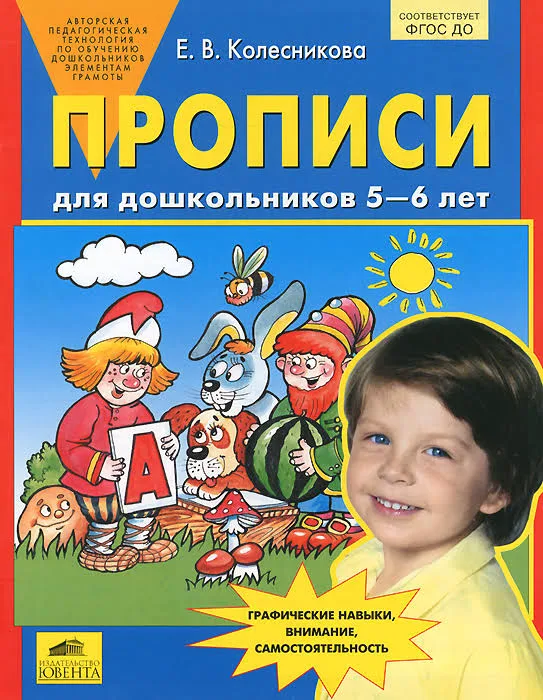 АВТОРСКАЯ ПЕДАГОГИЧЕСКАЯ ТЕХНОЛОГИЯ ПО ОБУЧЕНИЮ ДОШКОЛЬНИКОВ ЭЛЕМЕНТАМ ГРАМОТЫ

Е. В. Колесникова

СООТВЕТСТВУЕТ ФГОС ДО

ПРОПИСИ

для дошкольников 5—6 лет

А

ГРАФИЧЕСКИЕ НАВЫКИ, ВНИМАНИЕ, САМОСТОЯТЕЛЬНОСТЬ

ИЗДАТЕЛЬСТВО ЮВЕНТА